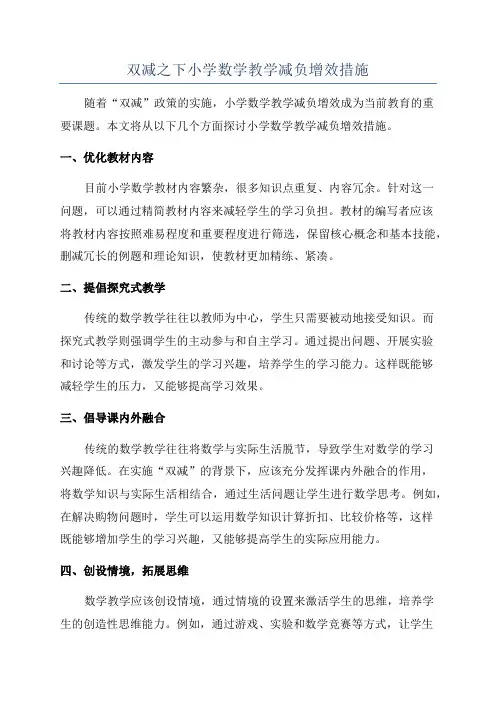 双减之下小学数学教学减负增效措施

随着“双减”政策的实施，小学数学教学减负增效成为当前教育的重要课题。本文将从以下几个方面探讨小学数学教学减负增效措施。

一、优化教材内容

目前小学数学教材内容繁杂，很多知识点重复、内容冗余。针对这一问题，可以通过精简教材内容来减轻学生的学习负担。教材的编写者应该将教材内容按照难易程度和重要程度进行筛选，保留核心概念和基本技能，删减冗长的例题和理论知识，使教材更加精练、紧凑。

二、提倡探究式教学

传统的数学教学往往以教师为中心，学生只需要被动地接受知识。而探究式教学则强调学生的主动参与和自主学习。通过提出问题、开展实验和讨论等方式，激发学生的学习兴趣，培养学生的学习能力。这样既能够减轻学生的压力，又能够提高学习效果。

三、倡导课内外融合

传统的数学教学往往将数学与实际生活脱节，导致学生对数学的学习兴趣降低。在实施“双减”的背景下，应该充分发挥课内外融合的作用，将数学知识与实际生活相结合，通过生活问题让学生进行数学思考。例如，在解决购物问题时，学生可以运用数学知识计算折扣、比较价格等，这样既能够增加学生的学习兴趣，又能够提高学生的实际应用能力。

四、创设情境，拓展思维

数学教学应该创设情境，通过情境的设置来激活学生的思维，培养学生的创造性思维能力。例如，通过游戏、实验和数学竞赛等方式，让学生